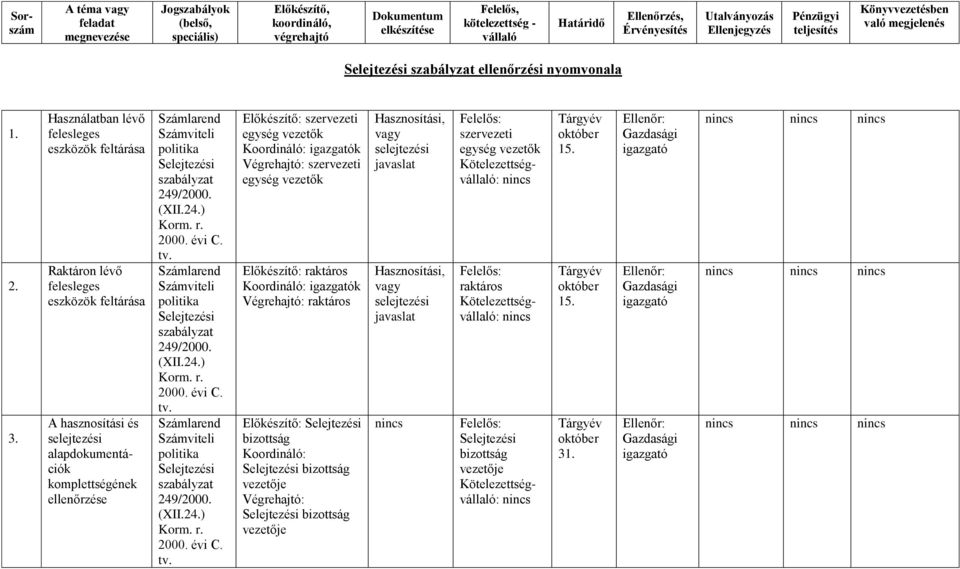 | Sorszám | A téma vagy feladat megnevezése | Jogszabályok (belső, speciális) | Előkészítő, koordináló, végrehajtó | Dokumentum elkészítése | Felelős, kötelezettség - vállaló | Határidő | Ellenőrzés, Érvényesítés | Utalványozás Ellenjegyzés | Pénzügyi teljesítés | Könyvvezetésben való megjelenés |
|---|---|---|---|---|---|---|---|---|---|---|

Selejtezési szabályzat ellenőrzési nyomvonala

| | | | | | | | | | | |
|---|---|---|---|---|---|---|---|---|---|---|
| 1. | Használatban lévő felesleges eszközök feltárása | Számlarend Számviteli politika Selejtezési szabályzat 249/2000. (XII.24.) Korm. r. 2000. évi C. tv. | Előkészítő: szervezeti egység vezetők Koordináló: igazgatók Végrehajtó: szervezeti egység vezetők | Hasznosítási, vagy selejtezési javaslat | Felelős: szervezeti egység vezetők Kötelezettség-vállaló: nincs | Tárgyév október 15. | Ellenőr: Gazdasági igazgató | nincs | nincs | nincs |
| 2. | Raktáron lévő felesleges eszközök feltárása | Számlarend Számviteli politika Selejtezési szabályzat 249/2000. (XII.24.) Korm. r. 2000. évi C. tv. | Előkészítő: raktáros Koordináló: igazgatók Végrehajtó: raktáros | Hasznosítási, vagy selejtezési javaslat | Felelős: raktáros Kötelezettség-vállaló: nincs | Tárgyév október 15. | Ellenőr: Gazdasági igazgató | nincs | nincs | nincs |
| 3. | A hasznosítási és selejtezési alapdokumentációk komplettségének ellenőrzése | Számlarend Számviteli politika Selejtezési szabályzat 249/2000. (XII.24.) Korm. r. 2000. évi C. tv. | Előkészítő: Selejtezési bizottság Koordináló: Selejtezési bizottság vezetője Végrehajtó: Selejtezési bizottság vezetője | nincs | Felelős: Selejtezési bizottság vezetője Kötelezettség-vállaló: nincs | Tárgyév október 31. | Ellenőr: Gazdasági igazgató | nincs | nincs | nincs |